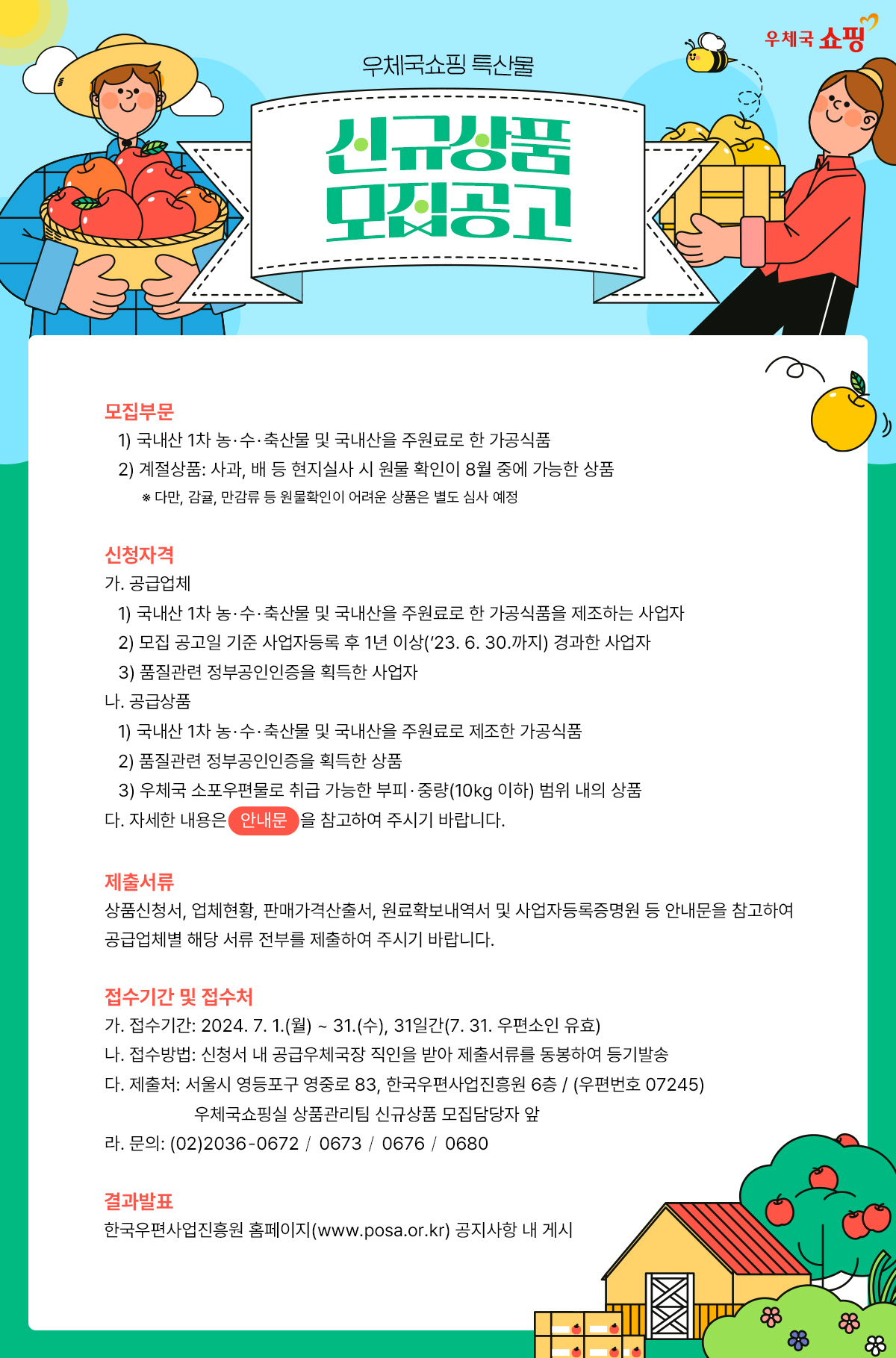 우체국 쇼핑

우체국쇼핑 특산물

신규상품 모집공고

모집부문
1) 국내산 1차 농·수·축산물 및 국내산을 주원료로 한 가공식품
2) 계절상품: 사과, 배 등 현지실사 시 원물 확인이 8월 중에 가능한 상품
※ 다만, 감귤, 만감류 등 원물확인이 어려운 상품은 별도 심사 예정

신청자격
가. 공급업체
1) 국내산 1차 농·수·축산물 및 국내산을 주원료로 한 가공식품을 제조하는 사업자
2) 모집 공고일 기준 사업자등록 후 1년 이상('23. 6. 30.까지) 경과한 사업자
3) 품질관련 정부공인인증을 획득한 사업자
나. 공급상품
1) 국내산 1차 농·수·축산물 및 국내산을 주원료로 제조한 가공식품
2) 품질관련 정부공인인증을 획득한 상품
3) 우체국 소포우편물로 취급 가능한 부피·중량(10kg 이하) 범위 내의 상품
다. 자세한 내용은 안내문 을 참고하여 주시기 바랍니다.

제출서류
상품신청서, 업체현황, 판매가격산출서, 원료확보내역서 및 사업자등록증명원 등 안내문을 참고하여 공급업체별 해당 서류 전부를 제출하여 주시기 바랍니다.

접수기간 및 접수처
가. 접수기간: 2024. 7. 1.(월) ~ 31.(수), 31일간(7. 31. 우편소인 유효)
나. 접수방법: 신청서 내 공급우체국장 직인을 받아 제출서류를 동봉하여 등기발송
다. 제출처: 서울시 영등포구 영중로 83, 한국우편사업진흥원 6층 / (우편번호 07245)
우체국쇼핑실 상품관리팀 신규상품 모집담당자 앞
라. 문의: (02)2036-0672 / 0673 / 0676 / 0680

결과발표
한국우편사업진흥원 홈페이지(www.posa.or.kr) 공지사항 내 게시